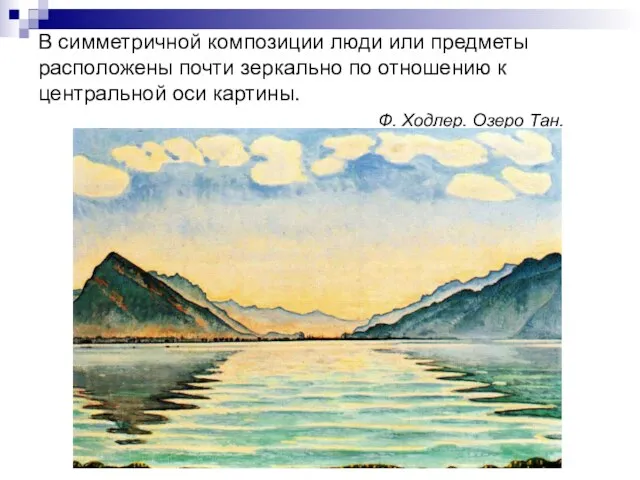 В симметричной композиции люди или предметы расположены почти зеркально по отношению к центральной оси картины.

Ф. Ходлер. Озеро Тан.